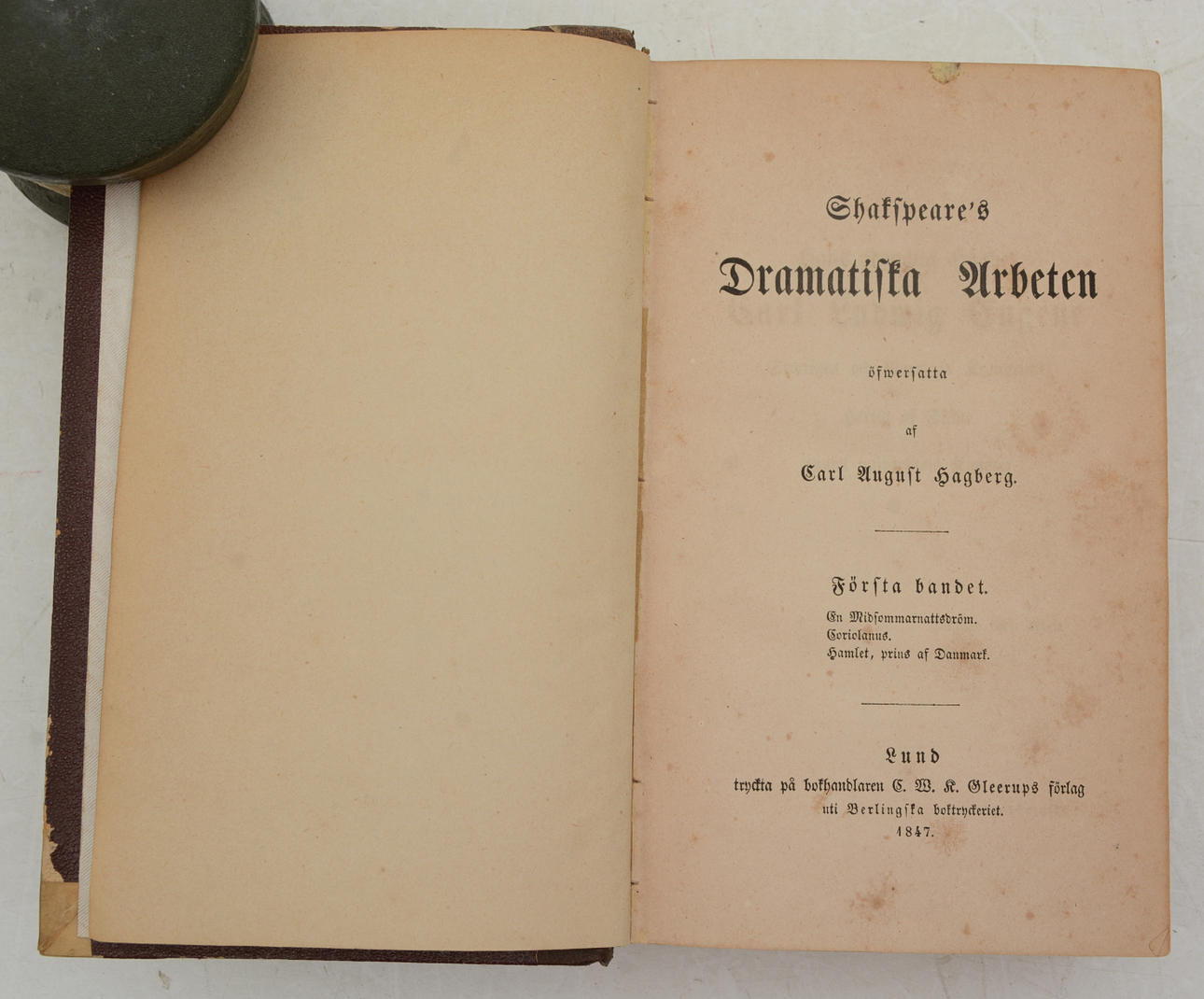 Shakspeare's

Dramatiska Arbeten

öfwersatta

af

Carl August Hagberg.

Första bandet.

En Midsommarnattsdröm.
Coriolanus.
Hamlet, prins af Danmark.

Lund
tryckta på bokhandlaren C. W. K. Gleerups förlag
uti Berlingska boktryckeriet.
1847.